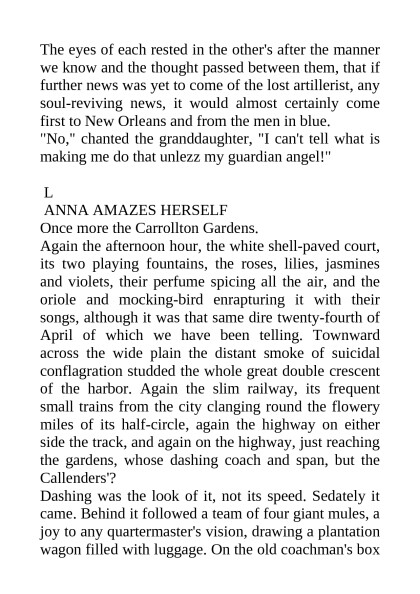 The eyes of each rested in the other's after the manner we know and the thought passed between them, that if further news was yet to come of the lost artillerist, any soul-reviving news, it would almost certainly come first to New Orleans and from the men in blue.
"No," chanted the granddaughter, "I can't tell what is making me do that unlezz my guardian angel!"

L
ANNA AMAZES HERSELF
Once more the Carrollton Gardens.
Again the afternoon hour, the white shell-paved court, its two playing fountains, the roses, lilies, jasmines and violets, their perfume spicing all the air, and the oriole and mocking-bird enrapturing it with their songs, although it was that same dire twenty-fourth of April of which we have been telling. Townward across the wide plain the distant smoke of suicidal conflagration studded the whole great double crescent of the harbor. Again the slim railway, its frequent small trains from the city clanging round the flowery miles of its half-circle, again the highway on either side the track, and again on the highway, just reaching the gardens, whose dashing coach and span, but the Callenders'?
Dashing was the look of it, not its speed. Sedately it came. Behind it followed a team of four giant mules, a joy to any quartermaster's vision, drawing a plantation wagon filled with luggage. On the old coachman's box